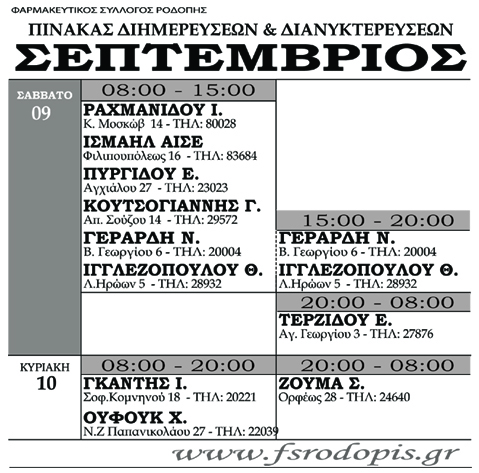 ΦΑΡΜΑΚΕΥΤΙΚΟΣ ΣΥΛΛΟΓΟΣ ΡΟΔΟΠΗΣ

ΠΙΝΑΚΑΣ ΔΙΗΜΕΡΕΥΣΕΩΝ & ΔΙΑΝΥΚΤΕΡΕΥΣΕΩΝ

ΣΕΠΤΕΜΒΡΙΟΣ

ΣΑΒΒΑΤΟ
09

08:00 - 15:00

ΡΑΧΜΑΝΙΔΟΥ Ι.
Κ. Μοσκώβ 14 - ΤΗΛ: 80028

ΙΣΜΑΗΛ ΑΙΣΕ
Φιλιπουπόλεως 16 - ΤΗΛ: 83684

ΠΥΡΓΙΔΟΥ Ε.
Αγχιάλου 27 - ΤΗΛ: 23023

ΚΟΥΤΣΟΓΙΑΝΝΗΣ Γ.
Απ. Σούζου 14 - ΤΗΛ: 29572

ΓΕΡΑΡΔΗ Ν.
Β. Γεωργίου 6 - ΤΗΛ: 20004

ΙΓΓΛΕΖΟΠΟΥΛΟΥ Θ.
Λ.Ηρώων 5 - ΤΗΛ: 28932

15:00 - 20:00

ΓΕΡΑΡΔΗ Ν.
Β. Γεωργίου 6 - ΤΗΛ: 20004

ΙΓΓΛΕΖΟΠΟΥΛΟΥ Θ.
Λ.Ηρώων 5 - ΤΗΛ: 28932

20:00 - 08:00

ΤΕΡΖΙΔΟΥ Ε.
Αγ. Γεωργίου 3 - ΤΗΛ: 27876

ΚΥΡΙΑΚΗ
10

08:00 - 20:00

ΓΚΑΝΤΗΣ Ι.
Σοφ.Κομνηνού 18 - ΤΗΛ: 20221

ΟΥΦΟΥΚ Χ.
Ν.Ζ Παπανικολάου 27 - ΤΗΛ: 22039

20:00 - 08:00

ΖΟΥΜΑ Σ.
Ορφέως 28 - ΤΗΛ: 24640

www.fsrodopis.gr